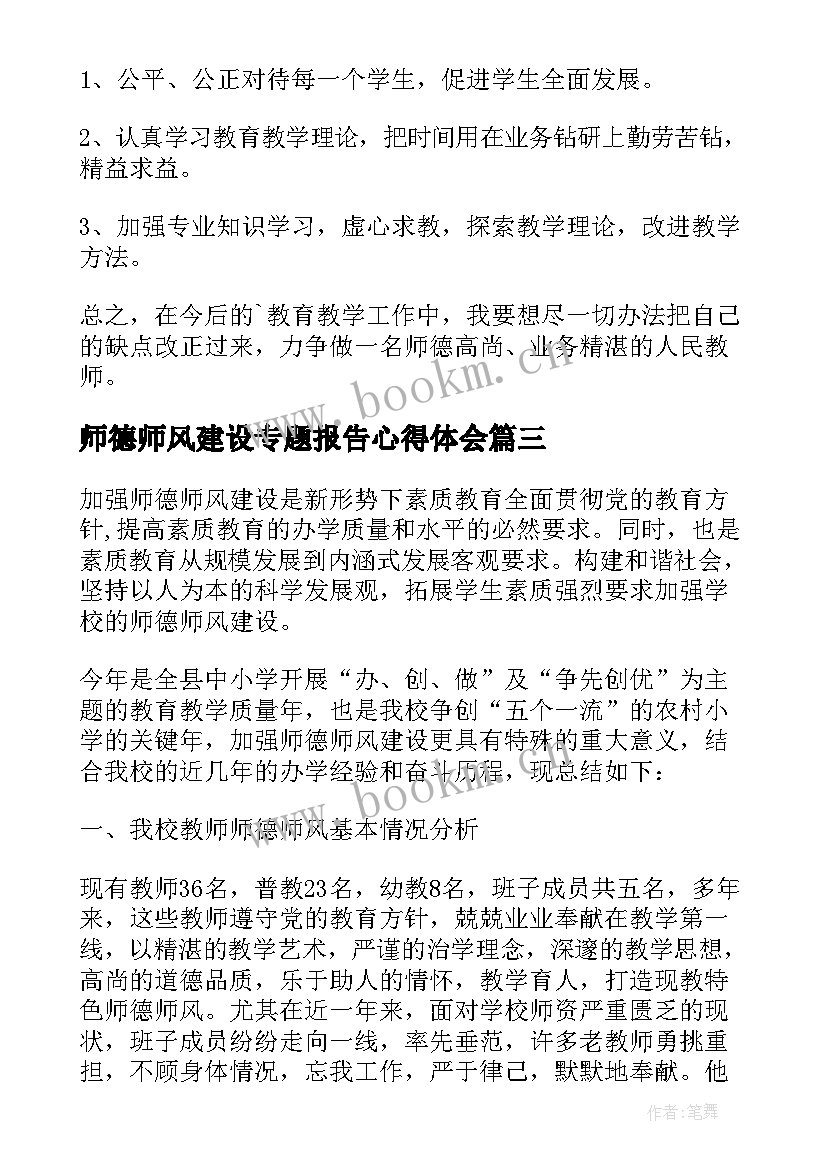 1、公平、公正对待每一个学生，促进学生全面发展。

2、认真学习教育教学理论，把时间用在业务钻研上勤劳苦钻，精益求益。

3、加强专业知识学习，虚心求教，探索教学理论，改进教学方法。

总之，在今后的`教育教学工作中，我要想尽一切办法把自己的缺点改正过来，力争做一名师德高尚、业务精湛的人民教师。

www.bookm.cn

师德师风建设专题报告心得体会篇三

加强师德师风建设是新形势下素质教育全面贯彻党的教育方针,提高素质教育的办学质量和水平的必然要求。同时，也是素质教育从规模发展到内涵式发展客观要求。构建和谐社会，坚持以人为本的科学发展观，拓展学生素质强烈要求加强学校的师德师风建设。

今年是全县中小学开展“办、创、做”及“争先创优”为主题的教育教学质量年，也是我校争创“五个一流”的农村小学的关键年，加强师德师风建设更具有特殊的重大意义，结合我校的近几年的办学经验和奋斗历程，现总结如下：

www.bookm.cn

一、我校教师师德师风基本情况分析

现有教师36名，普教23名，幼教8名，班子成员共五名，多年来，这些教师遵守党的教育方针，兢兢业业奉献在教学第一线，以精湛的教学艺术，严谨的治学理念，深邃的教学思想，高尚的道德品质，乐于助人的情怀，教学育人，打造现教特色师德师风。尤其在近一年来，面对学校师资严重匮乏的现状，班子成员纷纷走向一线，率先垂范，许多老教师勇挑重担，不顾身体情况，忘我工作，严于律己，默默地奉献。他

作者:笔舞